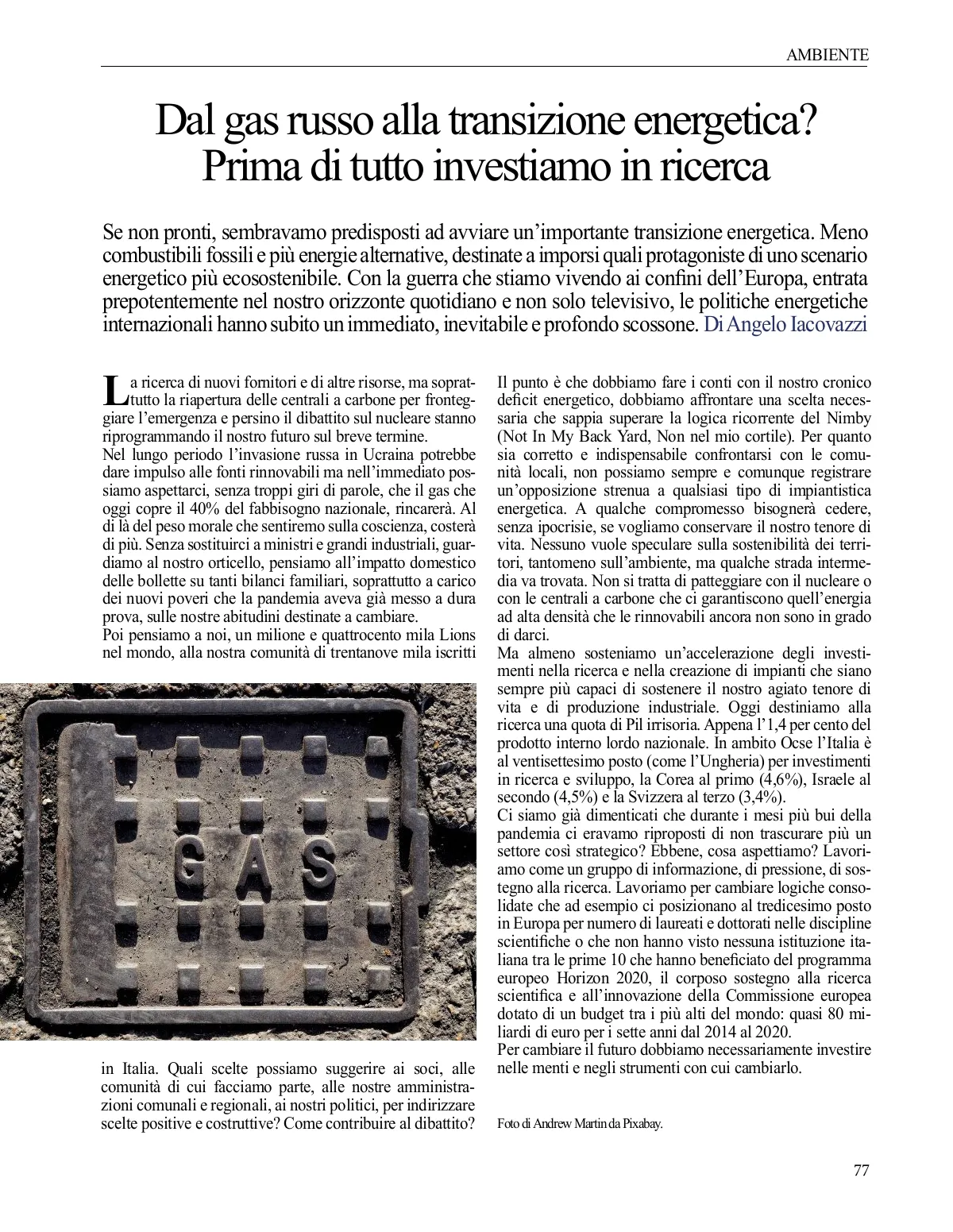 AMBIENTE

Dal gas russo alla transizione energetica? Prima di tutto investiamo in ricerca

Se non pronti, sembravamo predisposti ad avviare un'importante transizione energetica. Meno combustibili fossili e più energie alternative, destinate a imporsi quali protagoniste di uno scenario energetico più ecosostenibile. Con la guerra che stiamo vivendo ai confini dell'Europa, entrata prepotentemente nel nostro orizzonte quotidiano e non solo televisivo, le politiche energetiche internazionali hanno subito un immediato, inevitabile e profondo scossone. Di Angelo Iacovazzi

La ricerca di nuovi fornitori e di altre risorse, ma soprattutto la riapertura delle centrali a carbone per fronteggiare l'emergenza e persino il dibattito sul nucleare stanno riprogrammando il nostro futuro sul breve termine.
Nel lungo periodo l'invasione russa in Ucraina potrebbe dare impulso alle fonti rinnovabili ma nell'immediato possiamo aspettarci, senza troppi giri di parole, che il gas che oggi copre il 40% del fabbisogno nazionale, rincarerà. Al di là del peso morale che sentiremo sulla coscienza, costerà di più. Senza sostituirci a ministri e grandi industriali, guardiamo al nostro orticello, pensiamo all'impatto domestico delle bollette su tanti bilanci familiari, soprattutto a carico dei nuovi poveri che la pandemia aveva già messo a dura prova, sulle nostre abitudini destinate a cambiare.
Poi pensiamo a noi, un milione e quattrocento mila Lions nel mondo, alla nostra comunità di trentanove mila iscritti

GAS

in Italia. Quali scelte possiamo suggerire ai soci, alle comunità di cui facciamo parte, alle nostre amministrazioni comunali e regionali, ai nostri politici, per indirizzare scelte positive e costruttive? Come contribuire al dibattito?

Il punto è che dobbiamo fare i conti con il nostro cronico deficit energetico, dobbiamo affrontare una scelta necessaria che sappia superare la logica ricorrente del Nimby (Not In My Back Yard, Non nel mio cortile). Per quanto sia corretto e indispensabile confrontarsi con le comunità locali, non possiamo sempre e comunque registrare un'opposizione strenua a qualsiasi tipo di impiantistica energetica. A qualche compromesso bisognerà cedere, senza ipocrisie, se vogliamo conservare il nostro tenore di vita. Nessuno vuole speculare sulla sostenibilità dei territori, tantomeno sull'ambiente, ma qualche strada intermedia va trovata. Non si tratta di patteggiare con il nucleare o con le centrali a carbone che ci garantiscono quell'energia ad alta densità che le rinnovabili ancora non sono in grado di darci.
Ma almeno sosteniamo un'accelerazione degli investimenti nella ricerca e nella creazione di impianti che siano sempre più capaci di sostenere il nostro agiato tenore di vita e di produzione industriale. Oggi destiniamo alla ricerca una quota di Pil irrisoria. Appena l'1,4 per cento del prodotto interno lordo nazionale. In ambito Ocse l'Italia è al ventisettesimo posto (come l'Ungheria) per investimenti in ricerca e sviluppo, la Corea al primo (4,6%), Israele al secondo (4,5%) e la Svizzera al terzo (3,4%).
Ci siamo già dimenticati che durante i mesi più bui della pandemia ci eravamo riproposti di non trascurare più un settore così strategico? Ebbene, cosa aspettiamo? Lavoriamo come un gruppo di informazione, di pressione, di sostegno alla ricerca. Lavoriamo per cambiare logiche consolidate che ad esempio ci posizionano al tredicesimo posto in Europa per numero di laureati e dottorati nelle discipline scientifiche o che non hanno visto nessuna istituzione italiana tra le prime 10 che hanno beneficiato del programma europeo Horizon 2020, il corposo sostegno alla ricerca scientifica e all'innovazione della Commissione europea dotato di un budget tra i più alti del mondo: quasi 80 miliardi di euro per i sette anni dal 2014 al 2020.
Per cambiare il futuro dobbiamo necessariamente investire nelle menti e negli strumenti con cui cambiarlo.

Foto di Andrew Martin da Pixabay.

77